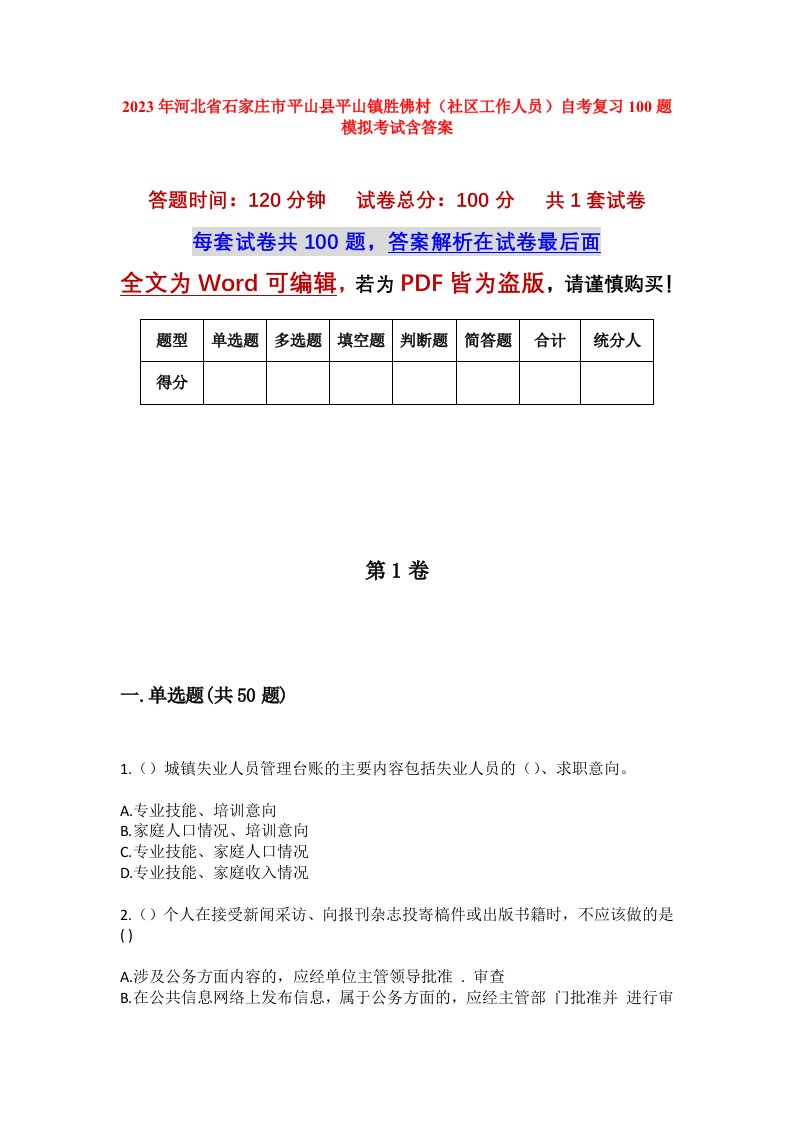 2023年河北省石家庄市平山县平山镇胜佛村（社区工作人员）自考复习100题模拟考试含答案

答题时间：120分钟　　试卷总分：100分　　共1套试卷

每套试卷共100题，答案解析在试卷最后面

全文为Word可编辑，若为PDF皆为盗版，请谨慎购买！

| 题型 | 单选题 | 多选题 | 填空题 | 判断题 | 简答题 | 合计 | 统分人 |
|---|---|---|---|---|---|---|---|
| 得分 | | | | | | | |

第1卷

一.单选题(共50题)

1.（）城镇失业人员管理台账的主要内容包括失业人员的（）、求职意向。

A.专业技能、培训意向
B.家庭人口情况、培训意向
C.专业技能、家庭人口情况
D.专业技能、家庭收入情况

2.（）个人在接受新闻采访、向报刊杂志投寄稿件或出版书籍时，不应该做的是( )

A.涉及公务方面内容的，应经单位主管领导批准 . 审查
B.在公共信息网络上发布信息，属于公务方面的，应经主管部 门批准并 进行审